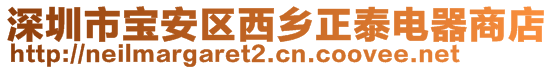 深圳市宝安区西乡正泰电器商店
http://neilmargaret2.cn.coovee.net